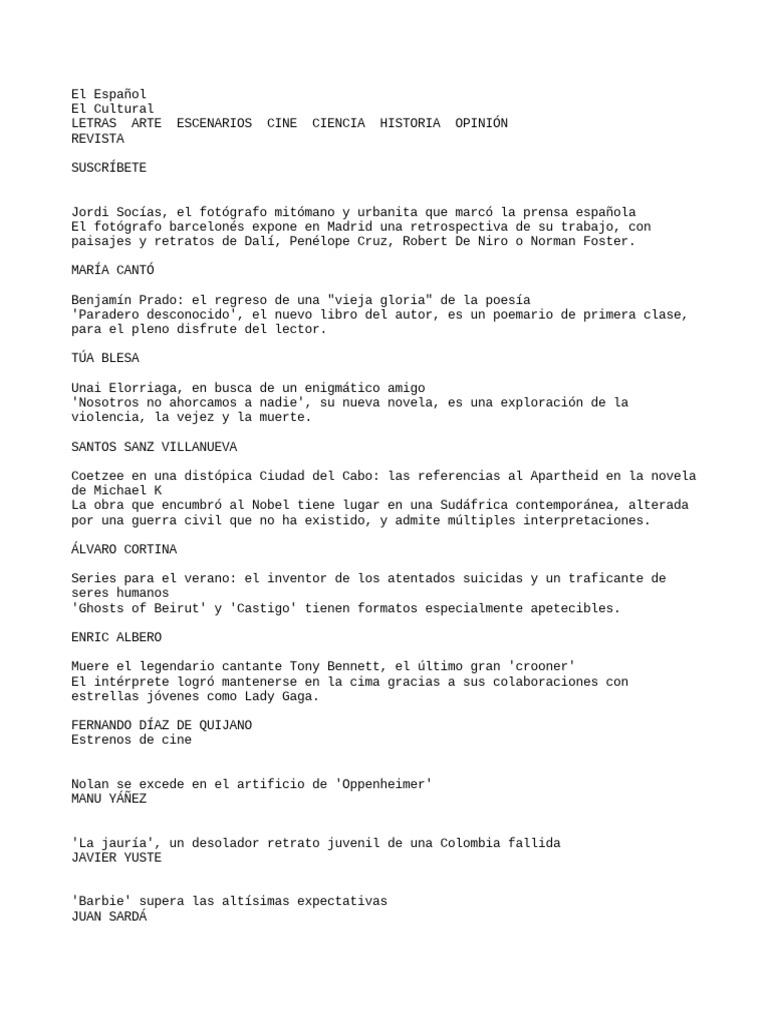 El Español
El Cultural
LETRAS ARTE ESCENARIOS CINE CIENCIA HISTORIA OPINIÓN
REVISTA

SUSCRÍBETE

Jordi Socías, el fotógrafo mitómano y urbanita que marcó la prensa española
El fotógrafo barcelonés expone en Madrid una retrospectiva de su trabajo, con paisajes y retratos de Dalí, Penélope Cruz, Robert De Niro o Norman Foster.

MARÍA CANTÓ

Benjamín Prado: el regreso de una "vieja gloria" de la poesía
'Paradero desconocido', el nuevo libro del autor, es un poemario de primera clase, para el pleno disfrute del lector.

TÚA BLESA

Unai Elorriaga, en busca de un enigmático amigo
'Nosotros no ahorcamos a nadie', su nueva novela, es una exploración de la violencia, la vejez y la muerte.

SANTOS SANZ VILLANUEVA

Coetzee en una distópica Ciudad del Cabo: las referencias al Apartheid en la novela de Michael K
La obra que encumbró al Nobel tiene lugar en una Sudáfrica contemporánea, alterada por una guerra civil que no ha existido, y admite múltiples interpretaciones.

ÁLVARO CORTINA

Series para el verano: el inventor de los atentados suicidas y un traficante de seres humanos
'Ghosts of Beirut' y 'Castigo' tienen formatos especialmente apetecibles.

ENRIC ALBERO

Muere el legendario cantante Tony Bennett, el último gran 'crooner'
El intérprete logró mantenerse en la cima gracias a sus colaboraciones con estrellas jóvenes como Lady Gaga.

FERNANDO DÍAZ DE QUIJANO
Estrenos de cine

Nolan se excede en el artificio de 'Oppenheimer'
MANU YÁÑEZ

'La jauría', un desolador retrato juvenil de una Colombia fallida
JAVIER YUSTE

'Barbie' supera las altísimas expectativas
JUAN SARDÁ